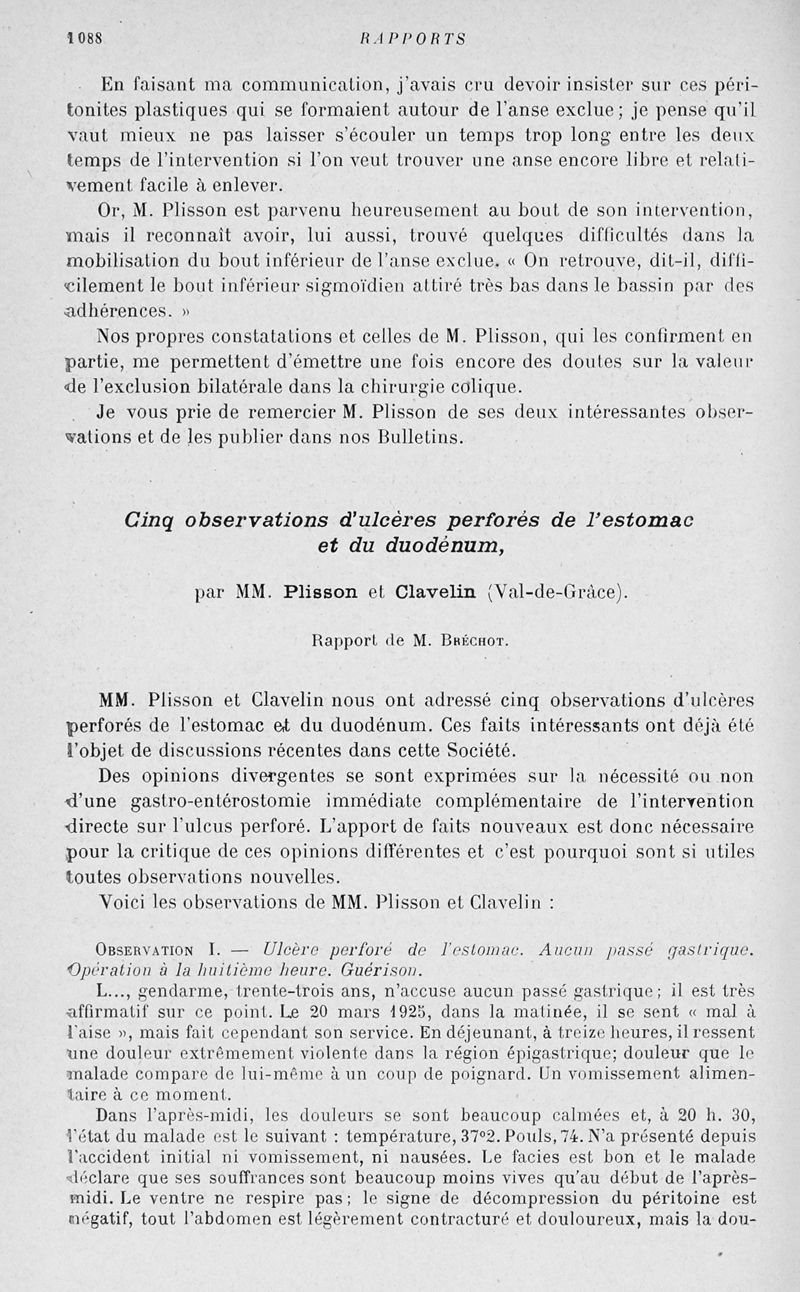 1088 RAPPORTS

En faisant ma communication, j'avais cru devoir insister sur ces péritonites plastiques qui se formaient autour de l'anse exclue; je pense qu'il vaut mieux ne pas laisser s'écouler un temps trop long entre les deux temps de l'intervention si l'on veut trouver une anse encore libre et relativement facile à enlever.

Or, M. Plisson est parvenu heureusement au bout de son intervention, mais il reconnaît avoir, lui aussi, trouvé quelques difficultés dans la mobilisation du bout inférieur de l'anse exclue. « On retrouve, dit-il, difficilement le bout inférieur sigmoïdien attiré très bas dans le bassin par des adhérences. »

Nos propres constatations et celles de M. Plisson, qui les confirment en partie, me permettent d'émettre une fois encore des doutes sur la valeur de l'exclusion bilatérale dans la chirurgie colique.

Je vous prie de remercier M. Plisson de ses deux intéressantes observations et de les publier dans nos Bulletins.

Cinq observations d'ulcères perforés de l'estomac et du duodénum,

par MM. Plisson et Clavelin (Val-de-Grâce).

Rapport de M. Bréchot.

MM. Plisson et Clavelin nous ont adressé cinq observations d'ulcères perforés de l'estomac et du duodénum. Ces faits intéressants ont déjà été l'objet de discussions récentes dans cette Société.

Des opinions divergentes se sont exprimées sur la nécessité ou non d'une gastro-entérostomie immédiate complémentaire de l'intervention directe sur l'ulcus perforé. L'apport de faits nouveaux est donc nécessaire pour la critique de ces opinions différentes et c'est pourquoi sont si utiles toutes observations nouvelles.

Voici les observations de MM. Plisson et Clavelin :

Observation I. — Ulcère perforé de l'estomac. Aucun passé gastrique. Opération à la huitième heure. Guérison.

L..., gendarme, trente-trois ans, n'accuse aucun passé gastrique; il est très affirmatif sur ce point. Le 20 mars 1925, dans la matinée, il se sent « mal à l'aise », mais fait cependant son service. En déjeunant, à treize heures, il ressent une douleur extrêmement violente dans la région épigastrique; douleur que le malade compare de lui-même à un coup de poignard. Un vomissement alimentaire à ce moment.

Dans l'après-midi, les douleurs se sont beaucoup calmées et, à 20 h. 30, l'état du malade est le suivant : température, 37°2. Pouls, 74. N'a présenté depuis l'accident initial ni vomissement, ni nausées. Le facies est bon et le malade déclare que ses souffrances sont beaucoup moins vives qu'au début de l'après-midi. Le ventre ne respire pas; le signe de décompression du péritoine est négatif, tout l'abdomen est légèrement contracturé et douloureux, mais la dou-